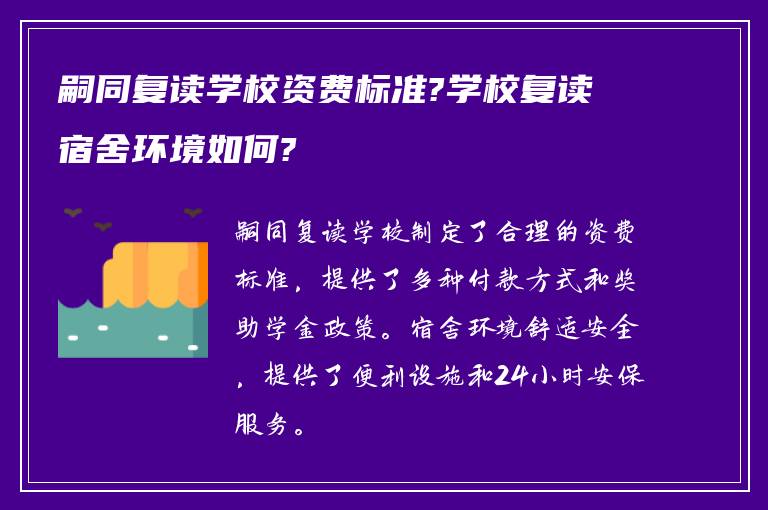 嗣同复读学校资费标准?学校复读宿舍环境如何?

嗣同复读学校制定了合理的资费标准，提供了多种付款方式和奖助学金政策。宿舍环境舒适安全，提供了便利设施和24小时安保服务。